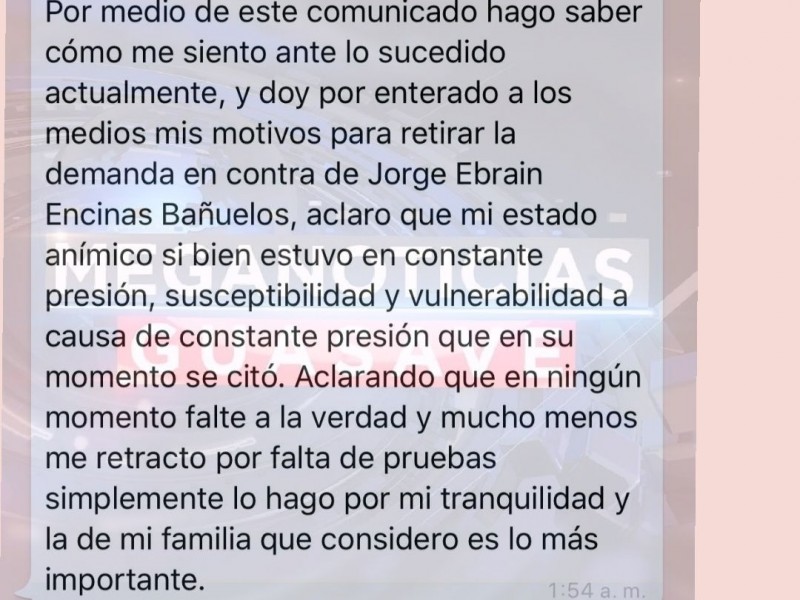 Por medio de este comunicado hago saber cómo me siento ante lo sucedido actualmente, y doy por enterado a los medios mis motivos para retirar la demanda en contra de Jorge Ebrain Encinas Bañuelos, aclaro que mi estado anímico si bien estuvo en constante presión, susceptibilidad y vulnerabilidad a causa de constante presión que en su momento se citó. Aclarando que en ningún momento falte a la verdad y mucho menos me retracto por falta de pruebas simplemente lo hago por mi tranquilidad y la de mi familia que considero es lo más importante.

1:54 a. m.

MEGANOTICIAS
GUASAVE